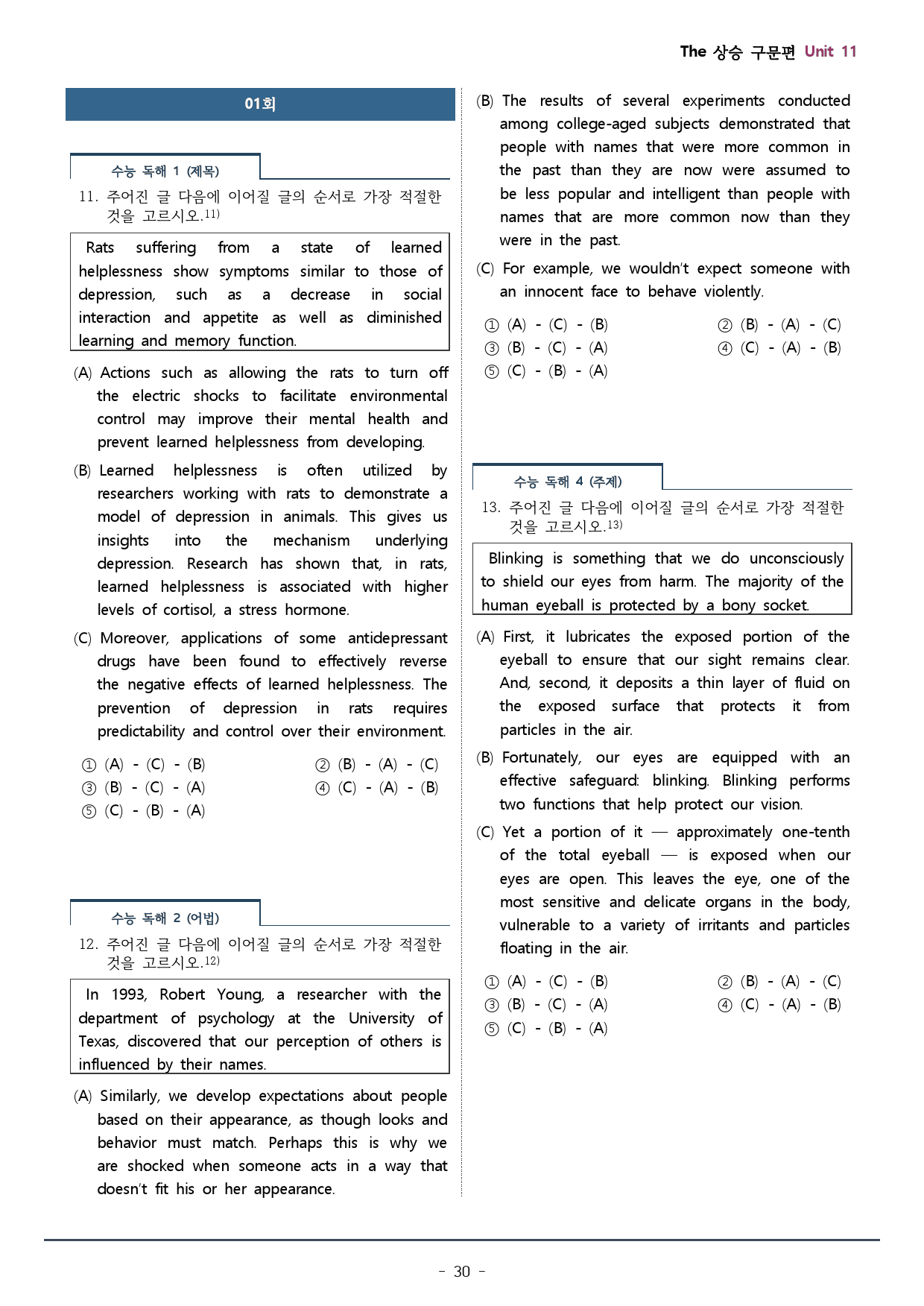 The 상승 구문편 Unit 11

01회

수능 독해 1 (제목)

11. 주어진 글 다음에 이어질 글의 순서로 가장 적절한 것을 고르시오.$^{11)}$

Rats suffering from a state of learned helplessness show symptoms similar to those of depression, such as a decrease in social interaction and appetite as well as diminished learning and memory function.

(A) Actions such as allowing the rats to turn off the electric shocks to facilitate environmental control may improve their mental health and prevent learned helplessness from developing.

(B) Learned helplessness is often utilized by researchers working with rats to demonstrate a model of depression in animals. This gives us insights into the mechanism underlying depression. Research has shown that, in rats, learned helplessness is associated with higher levels of cortisol, a stress hormone.

(C) Moreover, applications of some antidepressant drugs have been found to effectively reverse the negative effects of learned helplessness. The prevention of depression in rats requires predictability and control over their environment.

① (A) - (C) - (B) ② (B) - (A) - (C)
③ (B) - (C) - (A) ④ (C) - (A) - (B)
⑤ (C) - (B) - (A)

수능 독해 2 (어법)

12. 주어진 글 다음에 이어질 글의 순서로 가장 적절한 것을 고르시오.$^{12)}$

In 1993, Robert Young, a researcher with the department of psychology at the University of Texas, discovered that our perception of others is influenced by their names.

(A) Similarly, we develop expectations about people based on their appearance, as though looks and behavior must match. Perhaps this is why we are shocked when someone acts in a way that doesn't fit his or her appearance.

(B) The results of several experiments conducted among college-aged subjects demonstrated that people with names that were more common in the past than they are now were assumed to be less popular and intelligent than people with names that are more common now than they were in the past.

(C) For example, we wouldn't expect someone with an innocent face to behave violently.

① (A) - (C) - (B) ② (B) - (A) - (C)
③ (B) - (C) - (A) ④ (C) - (A) - (B)
⑤ (C) - (B) - (A)

수능 독해 4 (주제)

13. 주어진 글 다음에 이어질 글의 순서로 가장 적절한 것을 고르시오.$^{13)}$

Blinking is something that we do unconsciously to shield our eyes from harm. The majority of the human eyeball is protected by a bony socket.

(A) First, it lubricates the exposed portion of the eyeball to ensure that our sight remains clear. And, second, it deposits a thin layer of fluid on the exposed surface that protects it from particles in the air.

(B) Fortunately, our eyes are equipped with an effective safeguard: blinking. Blinking performs two functions that help protect our vision.

(C) Yet a portion of it — approximately one-tenth of the total eyeball — is exposed when our eyes are open. This leaves the eye, one of the most sensitive and delicate organs in the body, vulnerable to a variety of irritants and particles floating in the air.

① (A) - (C) - (B) ② (B) - (A) - (C)
③ (B) - (C) - (A) ④ (C) - (A) - (B)
⑤ (C) - (B) - (A)

- 30 -